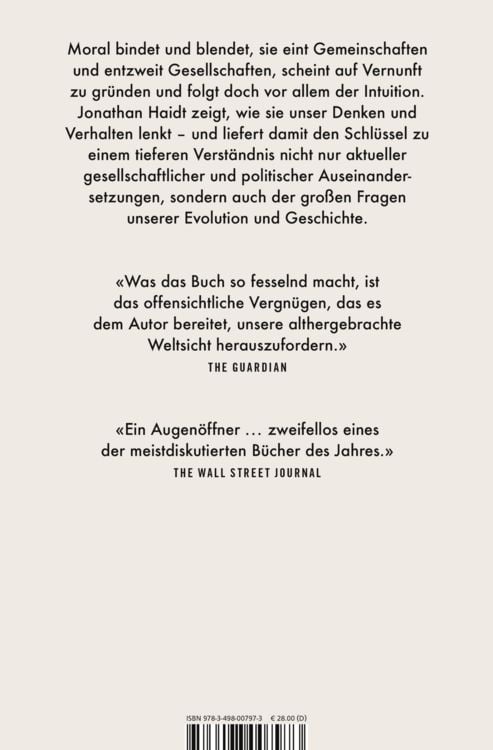 Moral bindet und blendet, sie eint Gemeinschaften und entzweit Gesellschaften, scheint auf Vernunft zu gründen und folgt doch vor allem der Intuition. Jonathan Haidt zeigt, wie sie unser Denken und Verhalten lenkt – und liefert damit den Schlüssel zu einem tieferen Verständnis nicht nur aktueller gesellschaftlicher und politischer Auseinandersetzungen, sondern auch der großen Fragen unserer Evolution und Geschichte.

«Was das Buch so fesselnd macht, ist das offensichtliche Vergnügen, das es dem Autor bereitet, unsere althergebrachte Weltsicht herauszufordern.»
THE GUARDIAN

«Ein Augenöffner … zweifellos eines der meistdiskutierten Bücher des Jahres.»
THE WALL STREET JOURNAL

ISBN 978-3-498-00797-3 € 28.00 (D)